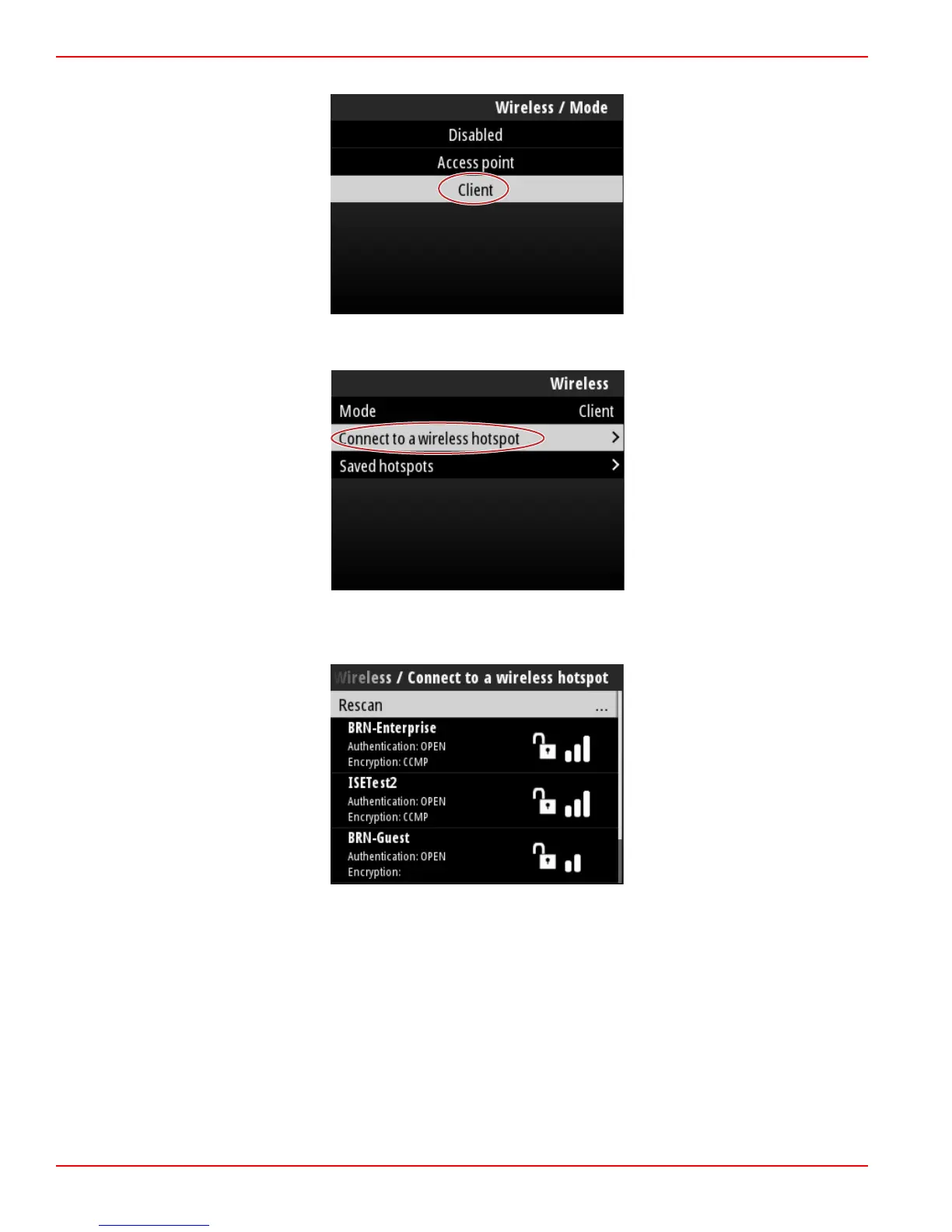 Wireless / Mode

Disabled

Access point

Client

Wireless

Mode Client

Connect to a wireless hotspot >

Saved hotspots >

Wireless / Connect to a wireless hotspot

Rescan ...

BRN-Enterprise
Authentication: OPEN
Encryption: CCMP

ISETest2
Authentication: OPEN
Encryption: CCMP

BRN-Guest
Authentication: OPEN
Encryption: